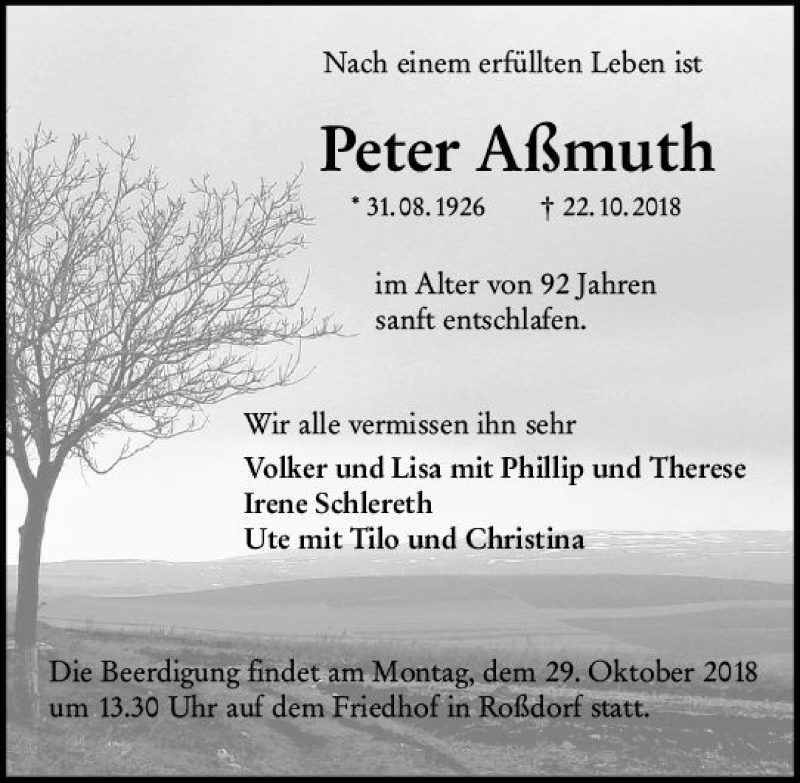 Nach einem erfüllten Leben ist

Peter Aßmuth

* 31. 08. 1926 † 22. 10. 2018

im Alter von 92 Jahren
sanft entschlafen.

Wir alle vermissen ihn sehr

Volker und Lisa mit Phillip und Therese
Irene Schlereth
Ute mit Tilo und Christina

Die Beerdigung findet am Montag, dem 29. Oktober 2018 um 13.30 Uhr auf dem Friedhof in Roßdorf statt.